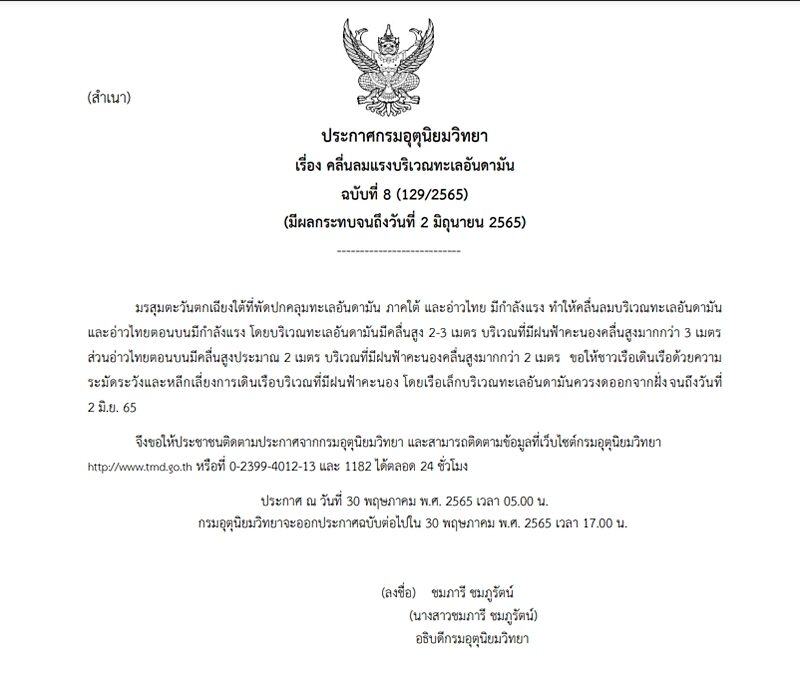 (สำเนา)

ประกาศกรมอุตุนิยมวิทยา
เรื่อง คลื่นลมแรงบริเวณทะเลอันดามัน
ฉบับที่ 8 (129/2565)
(มีผลกระทบจนถึงวันที่ 2 มิถุนายน 2565)

---------------------------

มรสุมตะวันตกเฉียงใต้ที่พัดปกคลุมทะเลอันดามัน ภาคใต้ และอ่าวไทย มีกำลังแรง ทำให้คลื่นลมบริเวณทะเลอันดามันและอ่าวไทยตอนบนมีกำลังแรง โดยบริเวณทะเลอันดามันมีคลื่นสูง 2-3 เมตร บริเวณที่มีฝนฟ้าคะนองคลื่นสูงมากกว่า 3 เมตร ส่วนอ่าวไทยตอนบนมีคลื่นสูงประมาณ 2 เมตร บริเวณที่มีฝนฟ้าคะนองคลื่นสูงมากกว่า 2 เมตร ขอให้ชาวเรือเดินเรือด้วยความระมัดระวังและหลีกเลี่ยงการเดินเรือบริเวณที่มีฝนฟ้าคะนอง โดยเรือเล็กบริเวณทะเลอันดามันควรงดออกจากฝั่ง จนถึงวันที่ 2 มิ.ย. 65

จึงขอให้ประชาชนติดตามประกาศจากกรมอุตุนิยมวิทยา และสามารถติดตามข้อมูลที่เว็บไซต์กรมอุตุนิยมวิทยา http://www.tmd.go.th หรือที่ 0-2399-4012-13 และ 1182 ได้ตลอด 24 ชั่วโมง

ประกาศ ณ วันที่ 30 พฤษภาคม พ.ศ. 2565 เวลา 05.00 น.
กรมอุตุนิยมวิทยาจะออกประกาศฉบับต่อไปใน 30 พฤษภาคม พ.ศ. 2565 เวลา 17.00 น.

(ลงชื่อ) ชมภารี ชมภูรัตน์
(นางสาวชมภารี ชมภูรัตน์)
อธิบดีกรมอุตุนิยมวิทยา